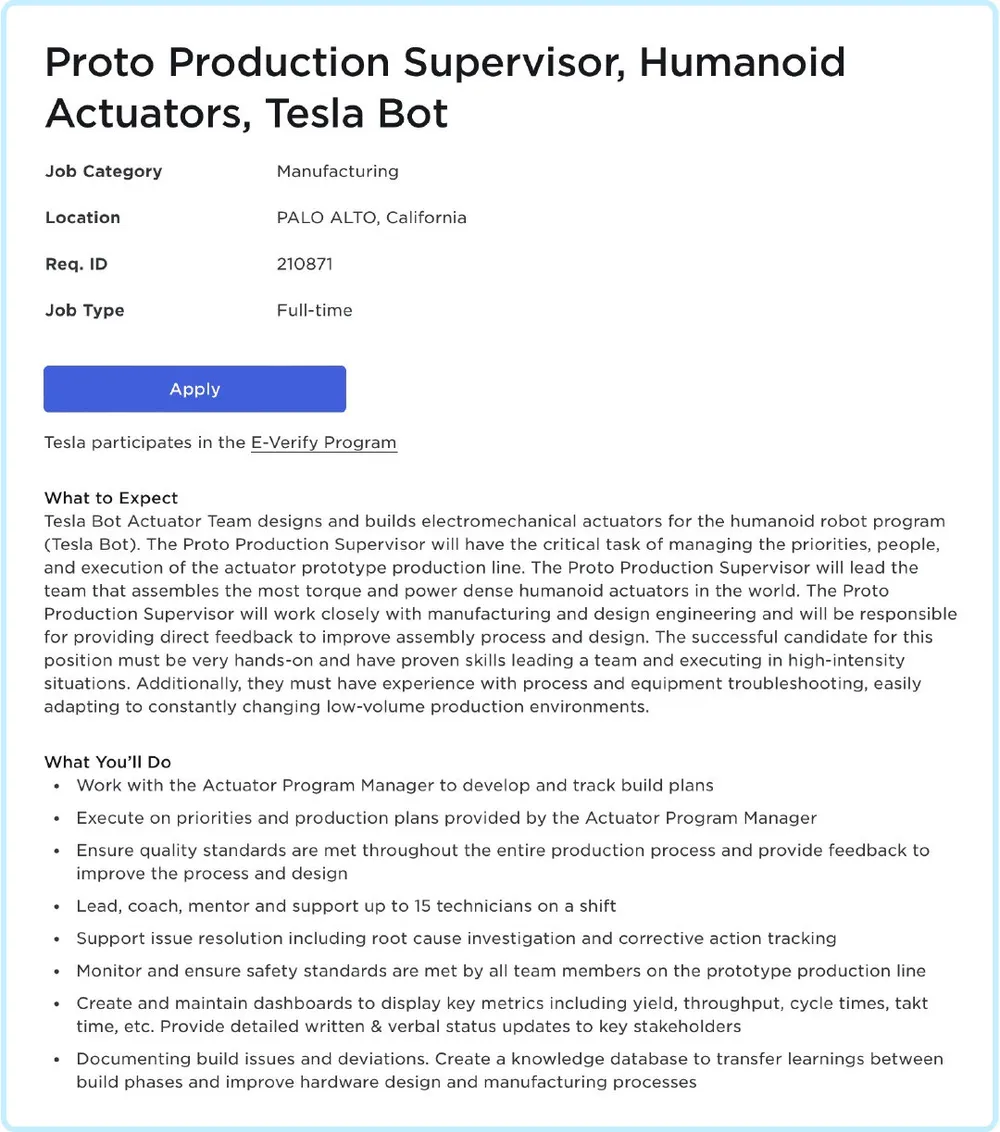 Proto Production Supervisor, Humanoid Actuators, Tesla Bot

| Job Category | Manufacturing |
|---|---|
| Location | PALO ALTO, California |
| Req. ID | 210871 |
| Job Type | Full-time |

Apply

Tesla participates in the E-Verify Program

What to Expect
Tesla Bot Actuator Team designs and builds electromechanical actuators for the humanoid robot program (Tesla Bot). The Proto Production Supervisor will have the critical task of managing the priorities, people, and execution of the actuator prototype production line. The Proto Production Supervisor will lead the team that assembles the most torque and power dense humanoid actuators in the world. The Proto Production Supervisor will work closely with manufacturing and design engineering and will be responsible for providing direct feedback to improve assembly process and design. The successful candidate for this position must be very hands-on and have proven skills leading a team and executing in high-intensity situations. Additionally, they must have experience with process and equipment troubleshooting, easily adapting to constantly changing low-volume production environments.

What You'll Do
• Work with the Actuator Program Manager to develop and track build plans
• Execute on priorities and production plans provided by the Actuator Program Manager
• Ensure quality standards are met throughout the entire production process and provide feedback to improve the process and design
• Lead, coach, mentor and support up to 15 technicians on a shift
• Support issue resolution including root cause investigation and corrective action tracking
• Monitor and ensure safety standards are met by all team members on the prototype production line
• Create and maintain dashboards to display key metrics including yield, throughput, cycle times, takt time, etc. Provide detailed written & verbal status updates to key stakeholders
• Documenting build issues and deviations. Create a knowledge database to transfer learnings between build phases and improve hardware design and manufacturing processes